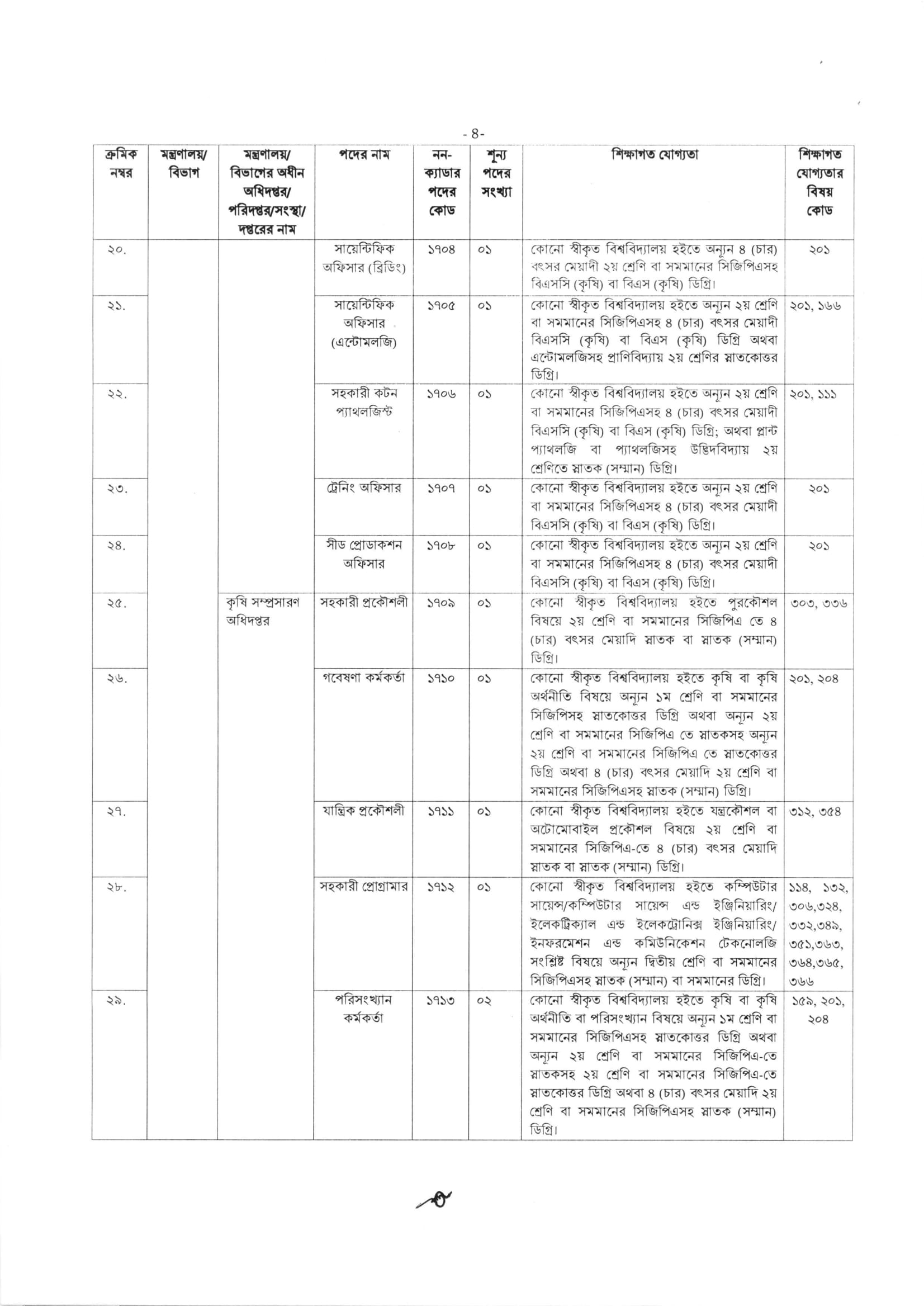 - ৪-

| ক্রমিক নম্বর | মন্ত্রণালয়/ বিভাগ | মন্ত্রণালয়/ বিভাগের অধীন অধিদপ্তর/ পরিদপ্তর/সংস্থা/ দপ্তরের নাম | পদের নাম | নন-ক্যাডার পদের কোড | শূন্য পদের সংখ্যা | শিক্ষাগত যোগ্যতা | শিক্ষাগত যোগ্যতার বিষয় কোড |
|---|---|---|---|---|---|---|---|
| ২০. | | | সায়েন্টিফিক অফিসার (ব্রিডিং) | ১৭০৪ | ০১ | কোনো স্বীকৃত বিশ্ববিদ্যালয় হইতে অন্যূন ৪ (চার) বৎসর মেয়াদী ২য় শ্রেণি বা সমমানের সিজিপিএসহ বিএসসি (কৃষি) বা বিএস (কৃষি) ডিগ্রি। | ২০১ |
| ২১. | | | সায়েন্টিফিক অফিসার (এন্টোমলজি) | ১৭০৫ | ০১ | কোনো স্বীকৃত বিশ্ববিদ্যালয় হইতে অন্যূন ২য় শ্রেণি বা সমমানের সিজিপিএসহ ৪ (চার) বৎসর মেয়াদী বিএসসি (কৃষি) বা বিএস (কৃষি) ডিগ্রি অথবা এন্টোমলজিসহ প্রাণিবিদ্যায় ২য় শ্রেণির স্নাতকোত্তর ডিগ্রি। | ২০১, ১৬৬ |
| ২২. | | | সহকারী কটন প্যাথলজিস্ট | ১৭০৬ | ০১ | কোনো স্বীকৃত বিশ্ববিদ্যালয় হইতে অন্যূন ২য় শ্রেণি বা সমমানের সিজিপিএসহ ৪ (চার) বৎসর মেয়াদী বিএসসি (কৃষি) বা বিএস (কৃষি) ডিগ্রি; অথবা প্লান্ট প্যাথলজি বা প্যাথলজিসহ উদ্ভিদবিদ্যায় ২য় শ্রেণিতে স্নাতক (সম্মান) ডিগ্রি। | ২০১, ১১১ |
| ২৩. | | | ট্রেনিং অফিসার | ১৭০৭ | ০১ | কোনো স্বীকৃত বিশ্ববিদ্যালয় হইতে অন্যূন ২য় শ্রেণি বা সমমানের সিজিপিএসহ ৪ (চার) বৎসর মেয়াদী বিএসসি (কৃষি) বা বিএস (কৃষি) ডিগ্রি। | ২০১ |
| ২৪. | | | সীড প্রোডাকশন অফিসার | ১৭০৮ | ০১ | কোনো স্বীকৃত বিশ্ববিদ্যালয় হইতে অন্যূন ২য় শ্রেণি বা সমমানের সিজিপিএসহ ৪ (চার) বৎসর মেয়াদী বিএসসি (কৃষি) বা বিএস (কৃষি) ডিগ্রি। | ২০১ |
| ২৫. | | কৃষি সম্প্রসারণ অধিদপ্তর | সহকারী প্রকৌশলী | ১৭০৯ | ০১ | কোনো স্বীকৃত বিশ্ববিদ্যালয় হইতে পুরকৌশল বিষয়ে ২য় শ্রেণি বা সমমানের সিজিপিএ তে ৪ (চার) বৎসর মেয়াদি স্নাতক বা স্নাতক (সম্মান) ডিগ্রি। | ৩০৩, ৩৩৬ |
| ২৬. | | | গবেষণা কর্মকর্তা | ১৭১০ | ০১ | কোনো স্বীকৃত বিশ্ববিদ্যালয় হইতে কৃষি বা কৃষি অর্থনীতি বিষয়ে অন্যূন ১ম শ্রেণি বা সমমানের সিজিপিসহ স্নাতকোত্তর ডিগ্রি অথবা অন্যূন ২য় শ্রেণি বা সমমানের সিজিপিএ তে স্নাতকসহ অন্যূন ২য় শ্রেণি বা সমমানের সিজিপিএ তে স্নাতকোত্তর ডিগ্রি অথবা ৪ (চার) বৎসর মেয়াদি ২য় শ্রেণি বা সমমানের সিজিপিএসহ স্নাতক (সম্মান) ডিগ্রি। | ২০১, ২০৪ |
| ২৭. | | | যান্ত্রিক প্রকৌশলী | ১৭১১ | ০১ | কোনো স্বীকৃত বিশ্ববিদ্যালয় হইতে যন্ত্রকৌশল বা অটোমোবাইল প্রকৌশল বিষয়ে ২য় শ্রেণি বা সমমানের সিজিপিএ-তে ৪ (চার) বৎসর মেয়াদি স্নাতক বা স্নাতক (সম্মান) ডিগ্রি। | ৩১২, ৩৫৪ |
| ২৮. | | | সহকারী প্রোগ্রামার | ১৭১২ | ০১ | কোনো স্বীকৃত বিশ্ববিদ্যালয় হইতে কম্পিউটার সায়েন্স/কম্পিউটার সায়েন্স এন্ড ইঞ্জিনিয়ারিং/ ইলেকট্রিক্যাল এন্ড ইলেকট্রোনিক্স ইঞ্জিনিয়ারিং/ ইনফরমেশন এন্ড কমিউনিকেশন টেকনোলজি সংশ্লিষ্ট বিষয়ে অন্যূন দ্বিতীয় শ্রেণি বা সমমানের সিজিপিএসহ স্নাতক (সম্মান) বা সমমানের ডিগ্রি। | ১১৪, ১৩২, ৩০৬,৩২৪, ৩৩২,৩৪৯, ৩৫১,৩৬৩, ৩৬৪,৩৬৫, ৩৬৬ |
| ২৯. | | | পরিসংখ্যান কর্মকর্তা | ১৭১৩ | ০২ | কোনো স্বীকৃত বিশ্ববিদ্যালয় হইতে কৃষি বা কৃষি অর্থনীতি বা পরিসংখ্যান বিষয়ে অন্যূন ১ম শ্রেণি বা সমমানের সিজিপিএসহ স্নাতকোত্তর ডিগ্রি অথবা অন্যূন ২য় শ্রেণি বা সমমানের সিজিপিএ-তে স্নাতকসহ ২য় শ্রেণি বা সমমানের সিজিপিএ-তে স্নাতকোত্তর ডিগ্রি অথবা ৪ (চার) বৎসর মেয়াদি ২য় শ্রেণি বা সমমানের সিজিপিএসহ স্নাতক (সম্মান) ডিগ্রি। | ১৫৯, ২০১, ২০৪ |